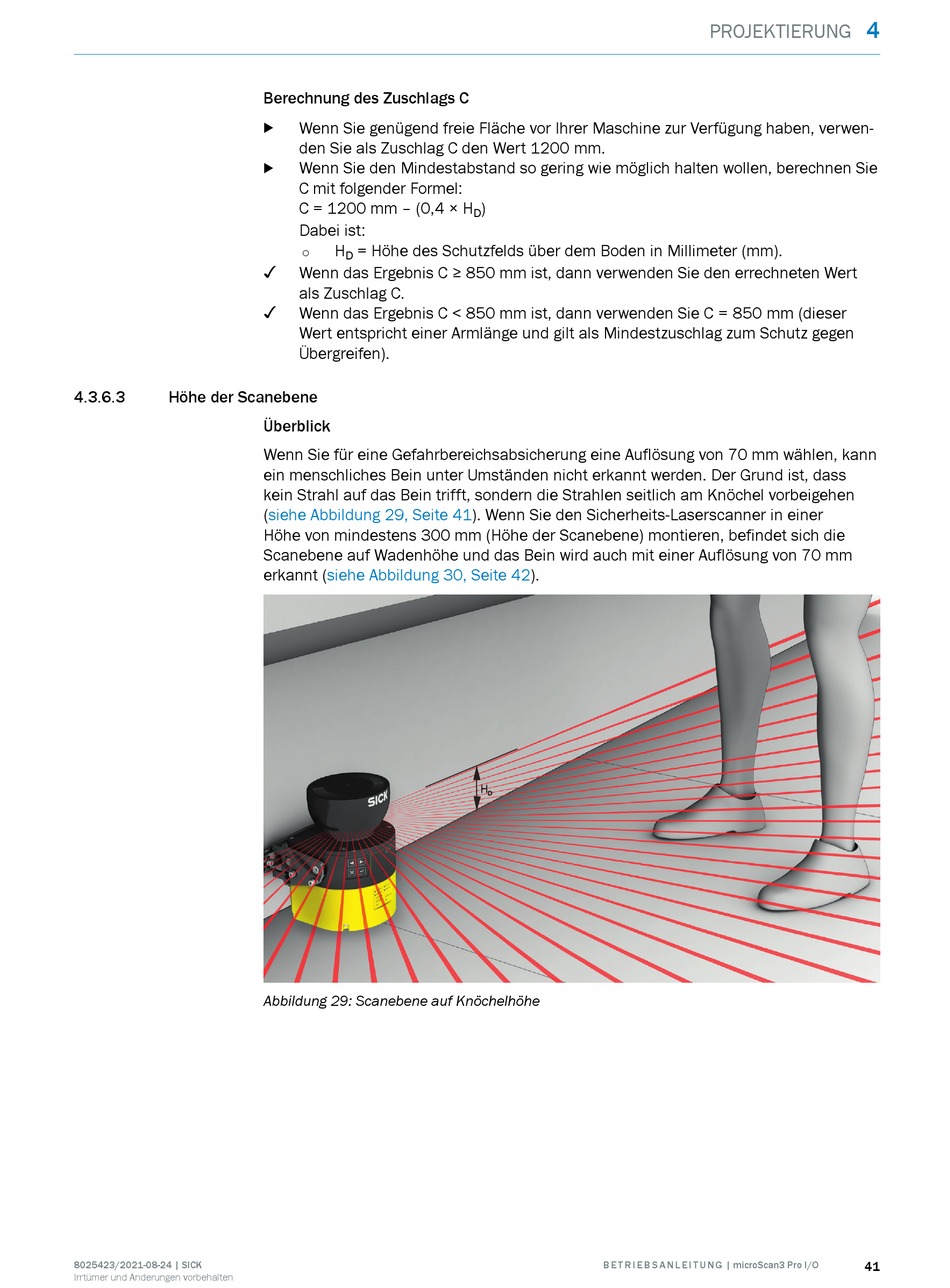 PROJEKTIERUNG 4

Berechnung des Zuschlags C

▶ Wenn Sie genügend freie Fläche vor Ihrer Maschine zur Verfügung haben, verwenden Sie als Zuschlag C den Wert 1200 mm.
▶ Wenn Sie den Mindestabstand so gering wie möglich halten wollen, berechnen Sie C mit folgender Formel:
C = 1200 mm – (0,4 × $H_D$)
Dabei ist:
○ $H_D$ = Höhe des Schutzfelds über dem Boden in Millimeter (mm).
✓ Wenn das Ergebnis C ≥ 850 mm ist, dann verwenden Sie den errechneten Wert als Zuschlag C.
✓ Wenn das Ergebnis C < 850 mm ist, dann verwenden Sie C = 850 mm (dieser Wert entspricht einer Armlänge und gilt als Mindestzuschlag zum Schutz gegen Übergreifen).

4.3.6.3 Höhe der Scanebene

Überblick

Wenn Sie für eine Gefahrbereichsabsicherung eine Auflösung von 70 mm wählen, kann ein menschliches Bein unter Umständen nicht erkannt werden. Der Grund ist, dass kein Strahl auf das Bein trifft, sondern die Strahlen seitlich am Knöchel vorbeigehen (siehe Abbildung 29, Seite 41). Wenn Sie den Sicherheits-Laserscanner in einer Höhe von mindestens 300 mm (Höhe der Scanebene) montieren, befindet sich die Scanebene auf Wadenhöhe und das Bein wird auch mit einer Auflösung von 70 mm erkannt (siehe Abbildung 30, Seite 42).

SICK
$H_D$

Abbildung 29: Scanebene auf Knöchelhöhe

8025423/2021-08-24 | SICK
Irrtümer und Änderungen vorbehalten

BETRIEBSANLEITUNG | microScan3 Pro I/O 41